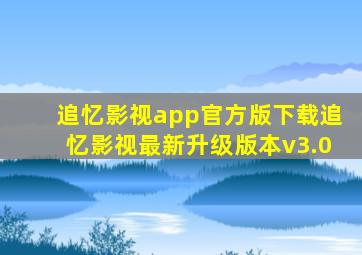 追忆影视app官方版下载追忆影视最新升级版本v3.0